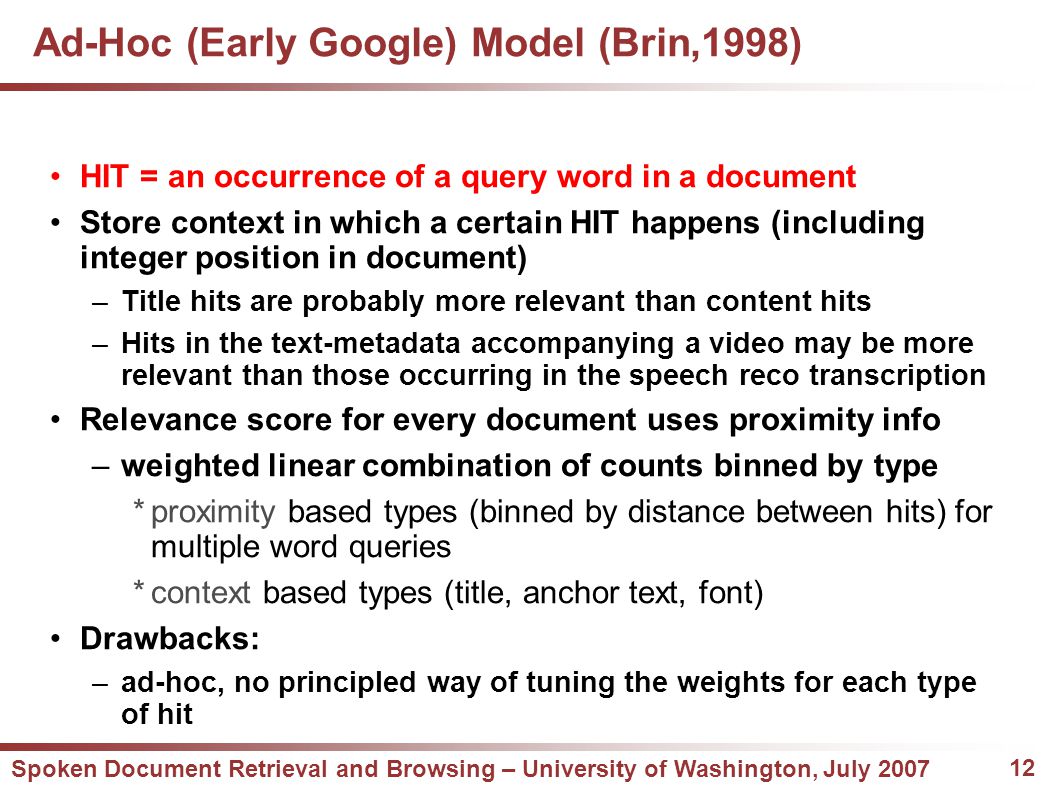 Ad-Hoc (Early Google) Model (Brin,1998)

• HIT = an occurrence of a query word in a document
• Store context in which a certain HIT happens (including integer position in document)
– Title hits are probably more relevant than content hits
– Hits in the text-metadata accompanying a video may be more relevant than those occurring in the speech reco transcription
• Relevance score for every document uses proximity info
– weighted linear combination of counts binned by type
* proximity based types (binned by distance between hits) for multiple word queries
* context based types (title, anchor text, font)
• Drawbacks:
– ad-hoc, no principled way of tuning the weights for each type of hit

Spoken Document Retrieval and Browsing – University of Washington, July 2007

12